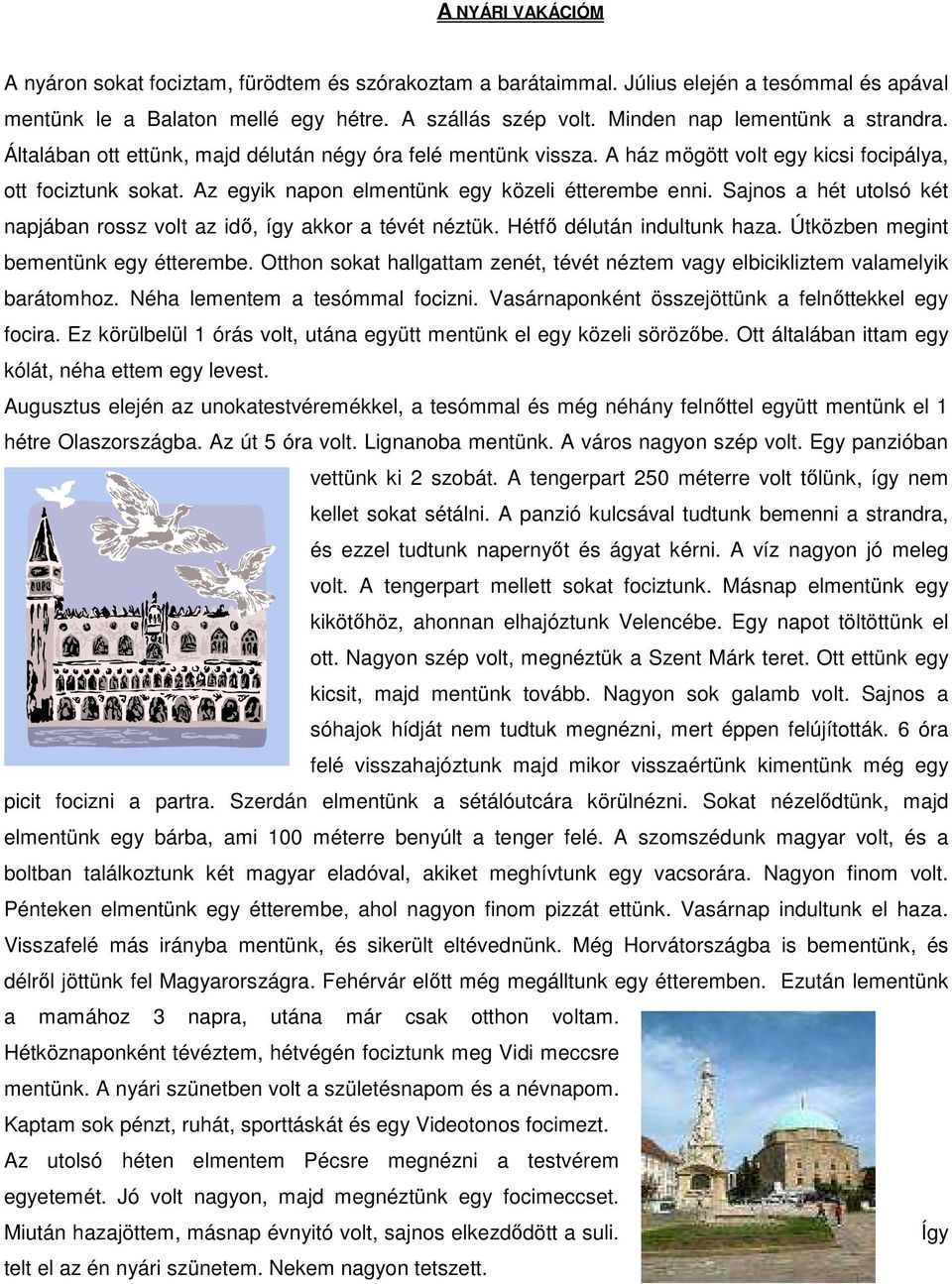 A NYÁRI VAKÁCIÓM

A nyáron sokat fociztam, fürödtem és szórakoztam a barátaimmal. Július elején a tesómmal és apával mentünk le a Balaton mellé egy hétre. A szállás szép volt. Minden nap lementünk a strandra. Általában ott ettünk, majd délután négy óra felé mentünk vissza. A ház mögött volt egy kicsi focipálya, ott fociztunk sokat. Az egyik napon elmentünk egy közeli étterembe enni. Sajnos a hét utolsó két napjában rossz volt az idő, így akkor a tévét néztük. Hétfő délután indultunk haza. Útközben megint bementünk egy étterembe. Otthon sokat hallgattam zenét, tévét néztem vagy elbicikliztem valamelyik barátomhoz. Néha lementem a tesómmal focizni. Vasárnaponként összejöttünk a felnőttekkel egy focira. Ez körülbelül 1 órás volt, utána együtt mentünk el egy közeli sörözőbe. Ott általában ittam egy kólát, néha ettem egy levest.

Augusztus elején az unokatestvéremékkel, a tesómmal és még néhány felnőttel együtt mentünk el 1 hétre Olaszországba. Az út 5 óra volt. Lignanoba mentünk. A város nagyon szép volt. Egy panzióban vettünk ki 2 szobát. A tengerpart 250 méterre volt tőlünk, így nem kellet sokat sétálni. A panzió kulcsával tudtunk bemenni a strandra, és ezzel tudtunk napernyőt és ágyat kérni. A víz nagyon jó meleg volt. A tengerpart mellett sokat fociztunk. Másnap elmentünk egy kikötőhöz, ahonnan elhajóztunk Velencébe. Egy napot töltöttünk el ott. Nagyon szép volt, megnéztük a Szent Márk teret. Ott ettünk egy kicsit, majd mentünk tovább. Nagyon sok galamb volt. Sajnos a sóhajok hídját nem tudtuk megnézni, mert éppen felújították. 6 óra felé visszahajóztunk majd mikor visszaértünk kimentünk még egy picit focizni a partra. Szerdán elmentünk a sétálóutcára körülnézni. Sokat nézelődtünk, majd elmentünk egy bárba, ami 100 méterre benyúlt a tenger felé. A szomszédunk magyar volt, és a boltban találkoztunk két magyar eladóval, akiket meghívtunk egy vacsorára. Nagyon finom volt. Pénteken elmentünk egy étterembe, ahol nagyon finom pizzát ettünk. Vasárnap indultunk el haza. Visszafelé más irányba mentünk, és sikerült eltévednünk. Még Horvátországba is bementünk, és délről jöttünk fel Magyarországra. Fehérvár előtt még megálltunk egy étteremben. Ezután lementünk a mamához 3 napra, utána már csak otthon voltam. Hétköznaponként tévéztem, hétvégén fociztunk meg Vidi meccsre mentünk. A nyári szünetben volt a születésnapom és a névnapom. Kaptam sok pénzt, ruhát, sporttáskát és egy Videotonos focimezt. Az utolsó héten elmentem Pécsre megnézni a testvérem egyetemét. Jó volt nagyon, majd megnéztünk egy focimeccset. Miután hazajöttem, másnap évnyitó volt, sajnos elkezdődött a suli. Így telt el az én nyári szünetem. Nekem nagyon tetszett.